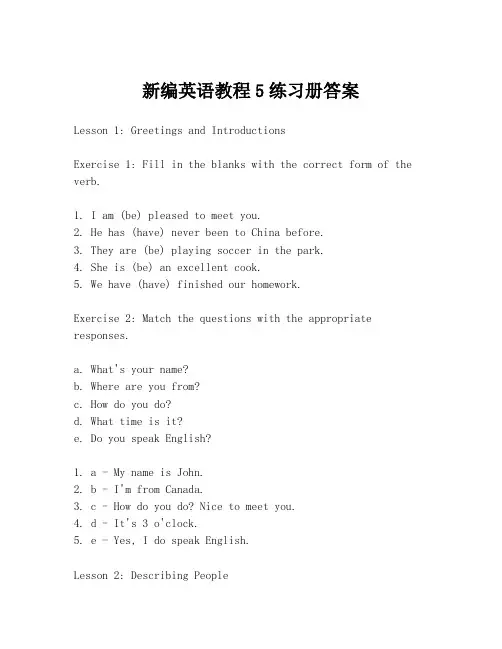 新编英语教程 5 练习册答案

Lesson 1: Greetings and Introductions

Exercise 1: Fill in the blanks with the correct form of the verb.

1. I am (be) pleased to meet you.
2. He has (have) never been to China before.
3. They are (be) playing soccer in the park.
4. She is (be) an excellent cook.
5. We have (have) finished our homework.

Exercise 2: Match the questions with the appropriate responses.

a. What's your name?
b. Where are you from?
c. How do you do?
d. What time is it?
e. Do you speak English?

1. a - My name is John.
2. b - I'm from Canada.
3. c - How do you do? Nice to meet you.
4. d - It's 3 o'clock.
5. e - Yes, I do speak English.

Lesson 2: Describing People